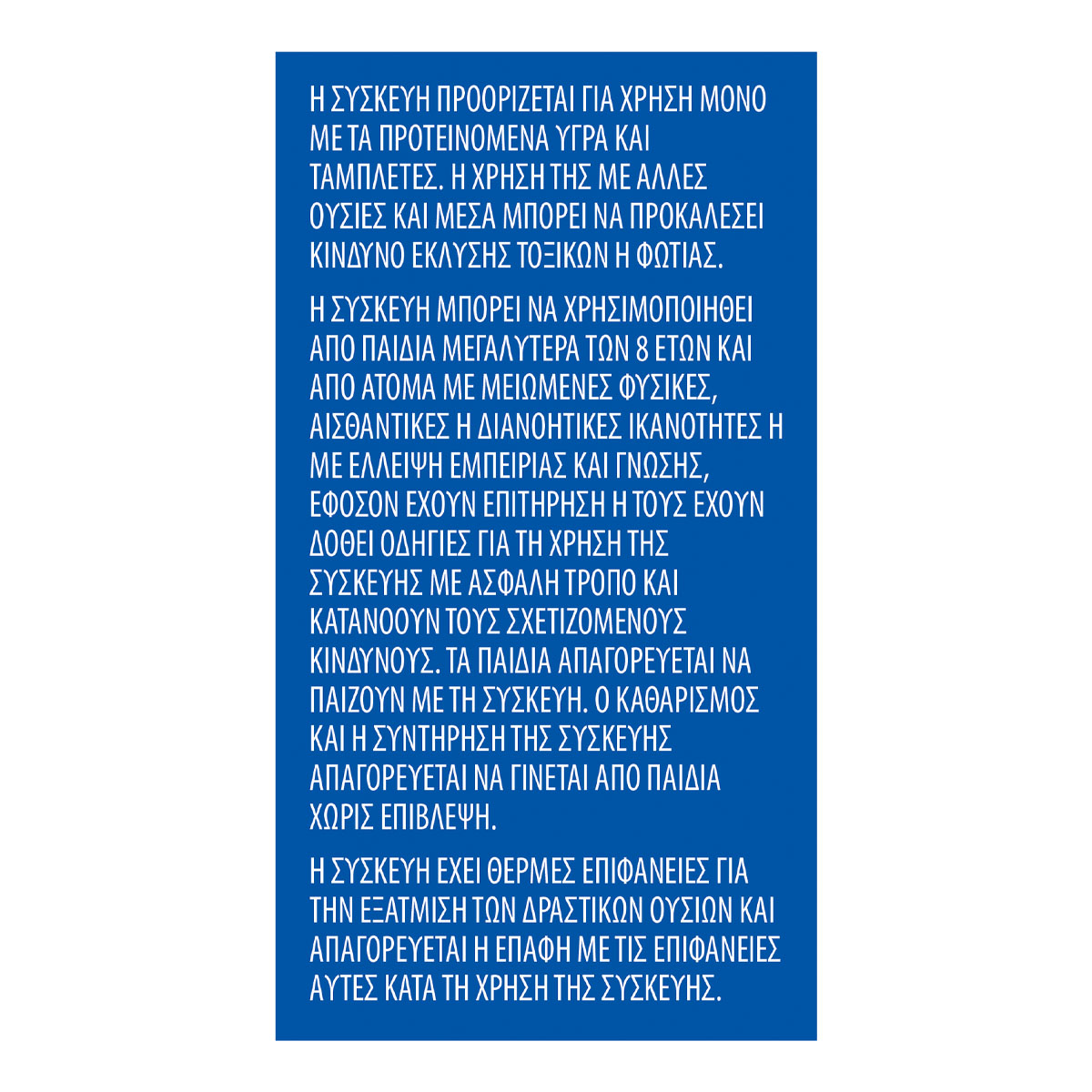 Η ΣΥΣΚΕΥΗ ΠΡΟΟΡΙΖΕΤΑΙ ΓΙΑ ΧΡΗΣΗ ΜΟΝΟ ΜΕ ΤΑ ΠΡΟΤΕΙΝΟΜΕΝΑ ΥΓΡΑ ΚΑΙ ΤΑΜΠΛΕΤΕΣ. Η ΧΡΗΣΗ ΤΗΣ ΜΕ ΑΛΛΕΣ ΟΥΣΙΕΣ ΚΑΙ ΜΕΣΑ ΜΠΟΡΕΙ ΝΑ ΠΡΟΚΑΛΕΣΕΙ ΚΙΝΔΥΝΟ ΕΚΛΥΣΗΣ ΤΟΞΙΚΩΝ Η ΦΩΤΙΑΣ.

Η ΣΥΣΚΕΥΗ ΜΠΟΡΕΙ ΝΑ ΧΡΗΣΙΜΟΠΟΙΗΘΕΙ ΑΠΟ ΠΑΙΔΙΑ ΜΕΓΑΛΥΤΕΡΑ ΤΩΝ 8 ΕΤΩΝ ΚΑΙ ΑΠΟ ΑΤΟΜΑ ΜΕ ΜΕΙΩΜΕΝΕΣ ΦΥΣΙΚΕΣ, ΑΙΣΘΑΝΤΙΚΕΣ Η ΔΙΑΝΟΗΤΙΚΕΣ ΙΚΑΝΟΤΗΤΕΣ Η ΜΕ ΕΛΛΕΙΨΗ ΕΜΠΕΙΡΙΑΣ ΚΑΙ ΓΝΩΣΗΣ, ΕΦΟΣΟΝ ΕΧΟΥΝ ΕΠΙΤΗΡΗΣΗ Η ΤΟΥΣ ΕΧΟΥΝ ΔΟΘΕΙ ΟΔΗΓΙΕΣ ΓΙΑ ΤΗ ΧΡΗΣΗ ΤΗΣ ΣΥΣΚΕΥΗΣ ΜΕ ΑΣΦΑΛΗ ΤΡΟΠΟ ΚΑΙ ΚΑΤΑΝΟΟΥΝ ΤΟΥΣ ΣΧΕΤΙΖΟΜΕΝΟΥΣ ΚΙΝΔΥΝΟΥΣ. ΤΑ ΠΑΙΔΙΑ ΑΠΑΓΟΡΕΥΕΤΑΙ ΝΑ ΠΑΙΖΟΥΝ ΜΕ ΤΗ ΣΥΣΚΕΥΗ. Ο ΚΑΘΑΡΙΣΜΟΣ ΚΑΙ Η ΣΥΝΤΗΡΗΣΗ ΤΗΣ ΣΥΣΚΕΥΗΣ ΑΠΑΓΟΡΕΥΕΤΑΙ ΝΑ ΓΙΝΕΤΑΙ ΑΠΟ ΠΑΙΔΙΑ ΧΩΡΙΣ ΕΠΙΒΛΕΨΗ.

Η ΣΥΣΚΕΥΗ ΕΧΕΙ ΘΕΡΜΕΣ ΕΠΙΦΑΝΕΙΕΣ ΓΙΑ ΤΗΝ ΕΞΑΤΜΙΣΗ ΤΩΝ ΔΡΑΣΤΙΚΩΝ ΟΥΣΙΩΝ ΚΑΙ ΑΠΑΓΟΡΕΥΕΤΑΙ Η ΕΠΑΦΗ ΜΕ ΤΙΣ ΕΠΙΦΑΝΕΙΕΣ ΑΥΤΕΣ ΚΑΤΑ ΤΗ ΧΡΗΣΗ ΤΗΣ ΣΥΣΚΕΥΗΣ.